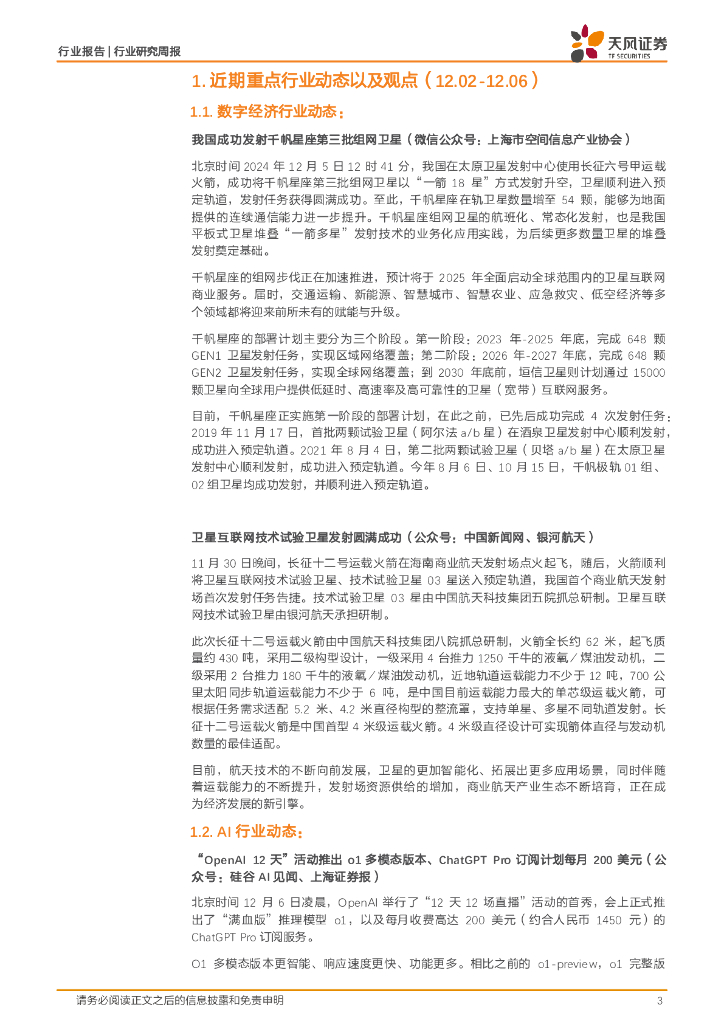 行业报告 | 行业研究周报

天风证券
TF SECURITIES

1. 近期重点行业动态以及观点（12.02-12.06）

1.1. 数字经济行业动态：

我国成功发射千帆星座第三批组网卫星（微信公众号：上海市空间信息产业协会）

北京时间 2024 年 12 月 5 日 12 时 41 分，我国在太原卫星发射中心使用长征六号甲运载火箭，成功将千帆星座第三批组网卫星以“一箭 18 星”方式发射升空，卫星顺利进入预定轨道，发射任务获得圆满成功。至此，千帆星座在轨卫星数量增至 54 颗，能够为地面提供的连续通信能力进一步提升。千帆星座组网卫星的航班化、常态化发射，也是我国平板式卫星堆叠“一箭多星”发射技术的业务化应用实践，为后续更多数量卫星的堆叠发射奠定基础。

千帆星座的组网步伐正在加速推进，预计将于 2025 年全面启动全球范围内的卫星互联网商业服务。届时，交通运输、新能源、智慧城市、智慧农业、应急救灾、低空经济等多个领域都将迎来前所未有的赋能与升级。

千帆星座的部署计划主要分为三个阶段。第一阶段：2023 年-2025 年底，完成 648 颗 GEN1 卫星发射任务，实现区域网络覆盖；第二阶段：2026 年-2027 年底，完成 648 颗 GEN2 卫星发射任务，实现全球网络覆盖；到 2030 年底前，垣信卫星则计划通过 15000 颗卫星向全球用户提供低延时、高速率及高可靠性的卫星（宽带）互联网服务。

目前，千帆星座正实施第一阶段的部署计划，在此之前，已先后成功完成 4 次发射任务：2019 年 11 月 17 日，首批两颗试验卫星（阿尔法 a/b 星）在酒泉卫星发射中心顺利发射，成功进入预定轨道。2021 年 8 月 4 日，第二批两颗试验卫星（贝塔 a/b 星）在太原卫星发射中心顺利发射，成功进入预定轨道。今年 8 月 6 日、10 月 15 日，千帆极轨 01 组、02 组卫星均成功发射，并顺利进入预定轨道。

卫星互联网技术试验卫星发射圆满成功（公众号：中国新闻网、银河航天）

11 月 30 日晚间，长征十二号运载火箭在海南商业航天发射场点火起飞，随后，火箭顺利将卫星互联网技术试验卫星、技术试验卫星 03 星送入预定轨道，我国首个商业航天发射场首次发射任务告捷。技术试验卫星 03 星由中国航天科技集团五院抓总研制。卫星互联网技术试验卫星由银河航天承担研制。

此次长征十二号运载火箭由中国航天科技集团八院抓总研制，火箭全长约 62 米，起飞质量约 430 吨，采用二级构型设计，一级采用 4 台推力 1250 千牛的液氧／煤油发动机，二级采用 2 台推力 180 千牛的液氧／煤油发动机，近地轨道运载能力不少于 12 吨，700 公里太阳同步轨道运载能力不少于 6 吨，是中国目前运载能力最大的单芯级运载火箭，可根据任务需求适配 5.2 米、4.2 米直径构型的整流罩，支持单星、多星不同轨道发射。长征十二号运载火箭是中国首型 4 米级运载火箭。4 米级直径设计可实现箭体直径与发动机数量的最佳适配。

目前，航天技术的不断向前发展，卫星的更加智能化、拓展出更多应用场景，同时伴随着运载能力的不断提升，发射场资源供给的增加，商业航天产业生态不断培育，正在成为经济发展的新引擎。

1.2. AI 行业动态：

“OpenAI 12 天”活动推出 o1 多模态版本、ChatGPT Pro 订阅计划每月 200 美元（公众号：硅谷 AI 见闻、上海证券报）

北京时间 12 月 6 日凌晨，OpenAI 举行了“12 天 12 场直播”活动的首秀，会上正式推出了“满血版”推理模型 o1，以及每月收费高达 200 美元（约合人民币 1450 元）的 ChatGPT Pro 订阅服务。

O1 多模态版本更智能、响应速度更快、功能更多。相比之前的 o1-preview，o1 完整版

请务必阅读正文之后的信息披露和免责申明　　3